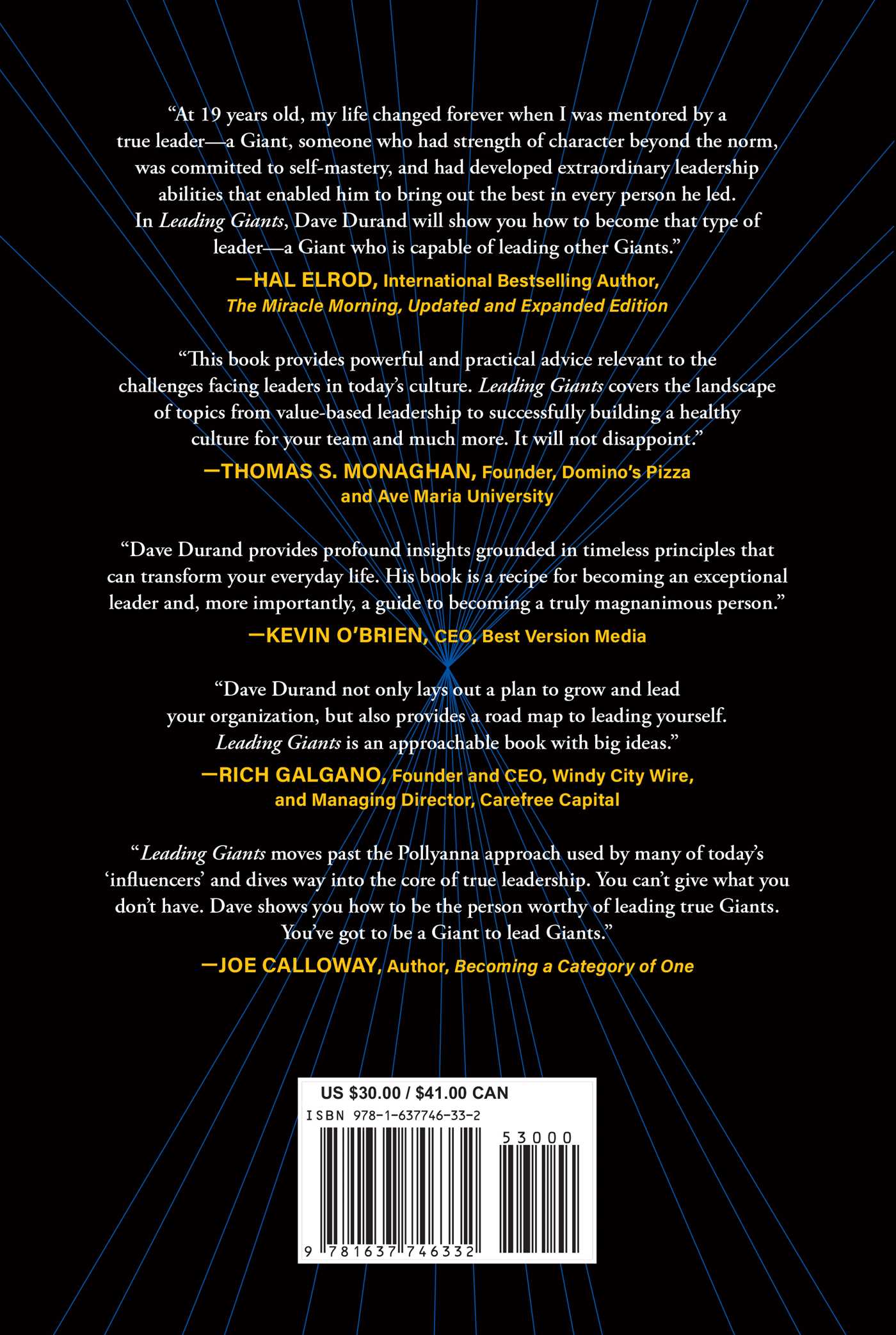 "At 19 years old, my life changed forever when I was mentored by a true leader—a Giant, someone who had strength of character beyond the norm, was committed to self-mastery, and had developed extraordinary leadership abilities that enabled him to bring out the best in every person he led. In Leading Giants, Dave Durand will show you how to become that type of leader—a Giant who is capable of leading other Giants."

—HAL ELROD, International Bestselling Author, The Miracle Morning, Updated and Expanded Edition

"This book provides powerful and practical advice relevant to the challenges facing leaders in today's culture. Leading Giants covers the landscape of topics from value-based leadership to successfully building a healthy culture for your team and much more. It will not disappoint."

—THOMAS S. MONAGHAN, Founder, Domino's Pizza and Ave Maria University

"Dave Durand provides profound insights grounded in timeless principles that can transform your everyday life. His book is a recipe for becoming an exceptional leader and, more importantly, a guide to becoming a truly magnanimous person."

—KEVIN O'BRIEN, CEO, Best Version Media

"Dave Durand not only lays out a plan to grow and lead your organization, but also provides a road map to leading yourself. Leading Giants is an approachable book with big ideas."

—RICH GALGANO, Founder and CEO, Windy City Wire, and Managing Director, Carefree Capital

"Leading Giants moves past the Pollyanna approach used by many of today's 'influencers' and dives way into the core of true leadership. You can't give what you don't have. Dave shows you how to be the person worthy of leading true Giants. You've got to be a Giant to lead Giants."

—JOE CALLOWAY, Author, Becoming a Category of One

US $30.00 / $41.00 CAN
ISBN 978-1-637746-33-2
53000
9 781637 746332